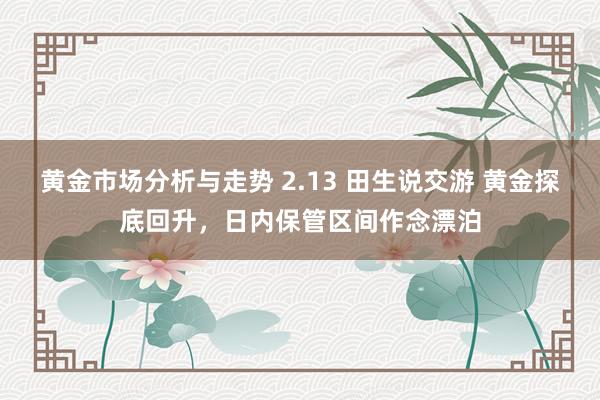 黄金市场分析与走势 2.13 田生说交游 黄金探底回升，日内保管区间作念漂泊